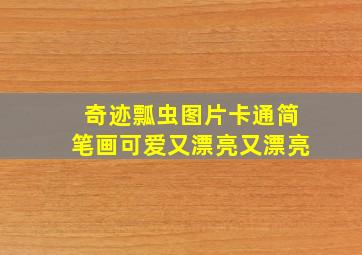 奇迹瓢虫图片卡通简笔画可爱又漂亮又漂亮